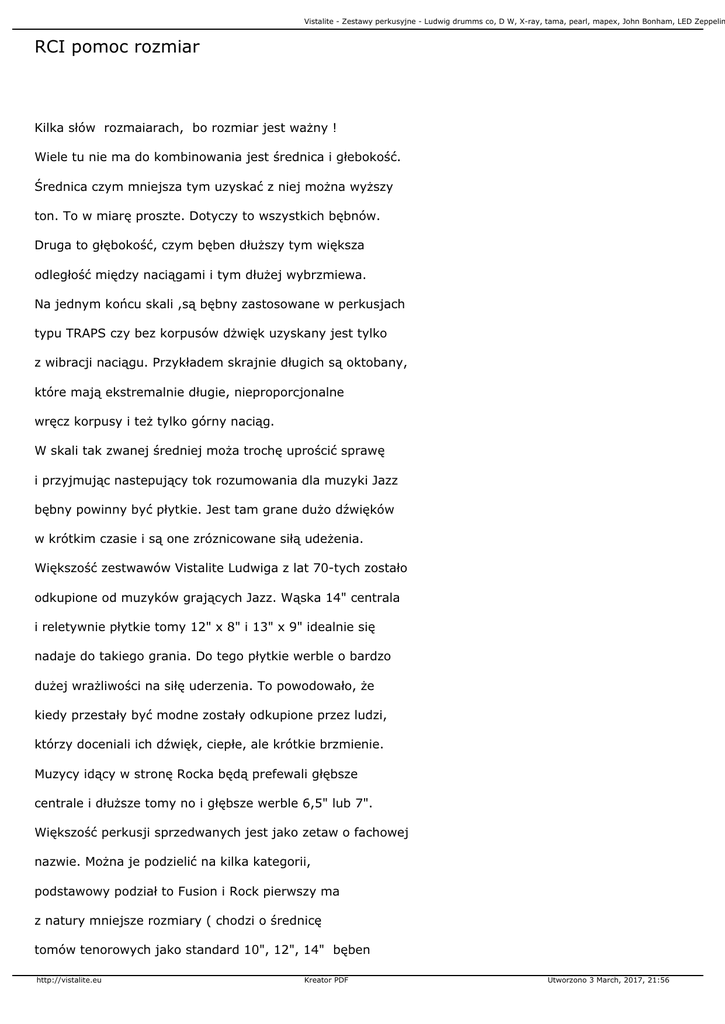 Vistalite - Zestawy perkusyjne - Ludwig drumms co, D W, X-ray, tama, pearl, mapex, John Bonham, LED Zeppelin

RCI pomoc rozmiar

Kilka słów rozmaiarach, bo rozmiar jest ważny !
Wiele tu nie ma do kombinowania jest średnica i głebokość.
Średnica czym mniejsza tym uzyskać z niej można wyższy
ton. To w miarę proszte. Dotyczy to wszystkich bębnów.
Druga to głębokość, czym bęben dłuższy tym większa
odległość między naciągami i tym dłużej wybrzmiewa.
Na jednym końcu skali ,są bębny zastosowane w perkusjach
typu TRAPS czy bez korpusów dźwięk uzyskany jest tylko
z wibracji naciągu. Przykładem skrajnie długich są oktobany,
które mają ekstremalnie długie, nieproporcjonalne
wręcz korpusy i też tylko górny naciąg.
W skali tak zwanej średniej moża trochę uprościć sprawę
i przyjmując nastepujący tok rozumowania dla muzyki Jazz
bębny powinny być płytkie. Jest tam grane dużo dźwięków
w krótkim czasie i są one zróznicowane siłą udeżenia.
Większość zestwawów Vistalite Ludwiga z lat 70-tych zostało
odkupione od muzyków grających Jazz. Wąska 14" centrala
i reletywnie płytkie tomy 12" x 8" i 13" x 9" idealnie się
nadaje do takiego grania. Do tego płytkie werble o bardzo
dużej wrażliwości na siłę uderzenia. To powodowało, że
kiedy przestały być modne zostały odkupione przez ludzi,
którzy doceniali ich dźwięk, ciepłe, ale krótkie brzmienie.
Muzycy idący w stronę Rocka będą prefewali głębsze
centrale i dłuższe tomy no i głębsze werble 6,5" lub 7".
Większość perkusji sprzedwanych jest jako zetaw o fachowej
nazwie. Można je podzielić na kilka kategorii,
podstawowy podział to Fusion i Rock pierwszy ma
z natury mniejsze rozmiary ( chodzi o średnicę
tomów tenorowych jako standard 10", 12", 14" bęben

http://vistalite.eu Kreator PDF Utworzono 3 March, 2017, 21:56